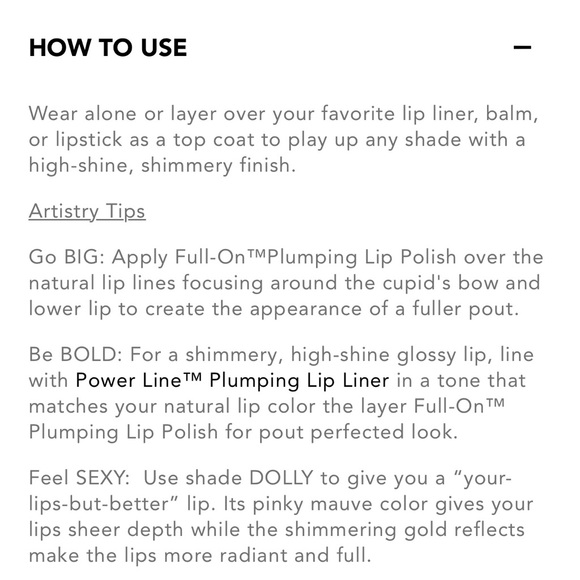 HOW TO USE

–

Wear alone or layer over your favorite lip liner, balm, or lipstick as a top coat to play up any shade with a high-shine, shimmery finish.

Artistry Tips

Go BIG: Apply Full-On™Plumping Lip Polish over the natural lip lines focusing around the cupid's bow and lower lip to create the appearance of a fuller pout.

Be BOLD: For a shimmery, high-shine glossy lip, line with Power Line™ Plumping Lip Liner in a tone that matches your natural lip color the layer Full-On™ Plumping Lip Polish for pout perfected look.

Feel SEXY: Use shade DOLLY to give you a "your-lips-but-better" lip. Its pinky mauve color gives your lips sheer depth while the shimmering gold reflects make the lips more radiant and full.